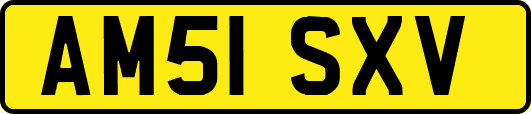 AM51 SXV